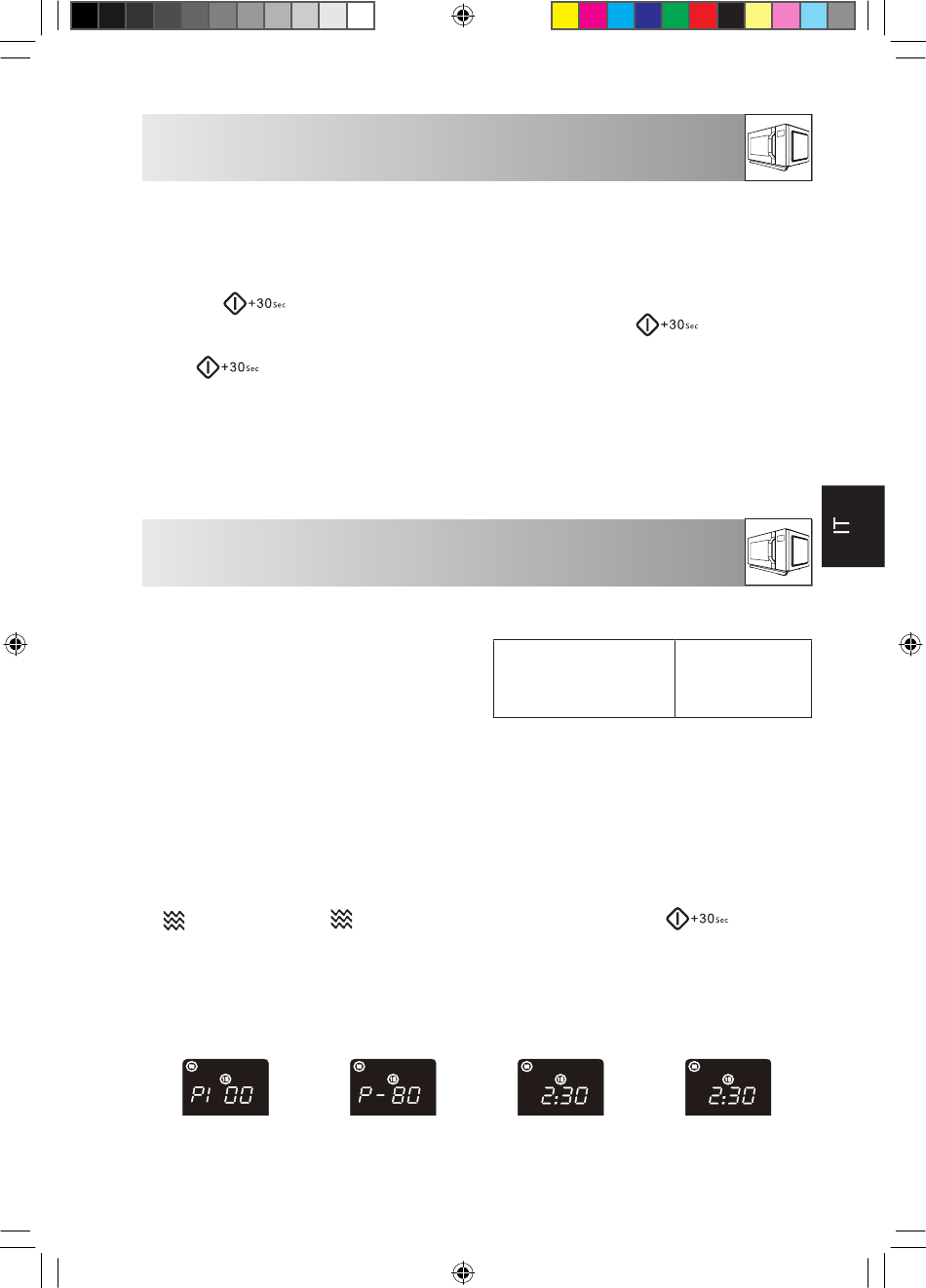 +30Sec

+30Sec

+30Sec

IT

+30Sec

P1 00

P-80

2:30

2:30